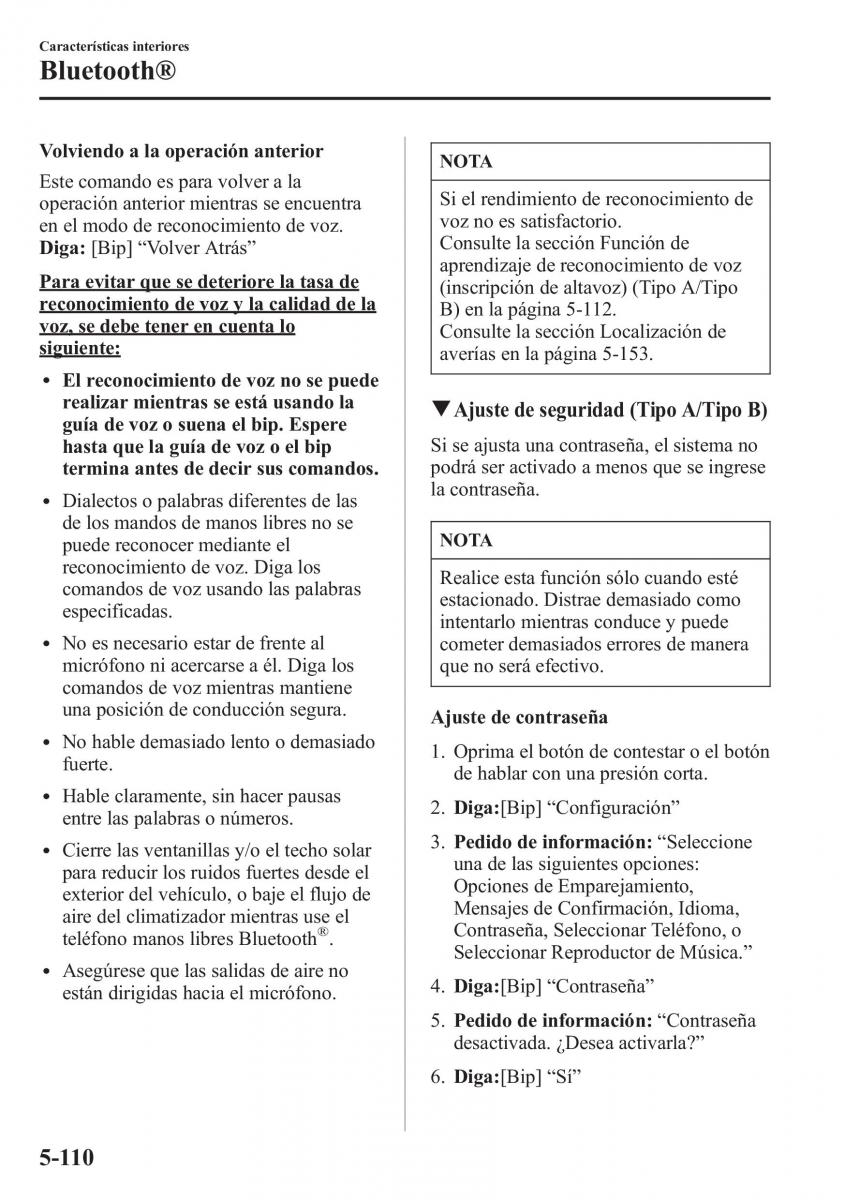 Características interiores
Bluetooth®

Volviendo a la operación anterior
Este comando es para volver a la operación anterior mientras se encuentra en el modo de reconocimiento de voz.
Diga: [Bip] “Volver Atrás”

Para evitar que se deteriore la tasa de reconocimiento de voz y la calidad de la voz, se debe tener en cuenta lo siguiente:

• El reconocimiento de voz no se puede realizar mientras se está usando la guía de voz o suena el bip. Espere hasta que la guía de voz o el bip termina antes de decir sus comandos.
• Dialectos o palabras diferentes de las de los mandos de manos libres no se puede reconocer mediante el reconocimiento de voz. Diga los comandos de voz usando las palabras especificadas.
• No es necesario estar de frente al micrófono ni acercarse a él. Diga los comandos de voz mientras mantiene una posición de conducción segura.
• No hable demasiado lento o demasiado fuerte.
• Hable claramente, sin hacer pausas entre las palabras o números.
• Cierre las ventanillas y/o el techo solar para reducir los ruidos fuertes desde el exterior del vehículo, o baje el flujo de aire del climatizador mientras use el teléfono manos libres Bluetooth®.
• Asegúrese que las salidas de aire no están dirigidas hacia el micrófono.

NOTA
Si el rendimiento de reconocimiento de voz no es satisfactorio.
Consulte la sección Función de aprendizaje de reconocimiento de voz (inscripción de altavoz) (Tipo A/Tipo B) en la página 5-112.
Consulte la sección Localización de averías en la página 5-153.

▼Ajuste de seguridad (Tipo A/Tipo B)
Si se ajusta una contraseña, el sistema no podrá ser activado a menos que se ingrese la contraseña.

NOTA
Realice esta función sólo cuando esté estacionado. Distrae demasiado como intentarlo mientras conduce y puede cometer demasiados errores de manera que no será efectivo.

Ajuste de contraseña
1. Oprima el botón de contestar o el botón de hablar con una presión corta.
2. Diga:[Bip] “Configuración”
3. Pedido de información: “Seleccione una de las siguientes opciones: Opciones de Emparejamiento, Mensajes de Confirmación, Idioma, Contraseña, Seleccionar Teléfono, o Seleccionar Reproductor de Música.”
4. Diga:[Bip] “Contraseña”
5. Pedido de información: “Contraseña desactivada. ¿Desea activarla?”
6. Diga:[Bip] “Sí”

5-110